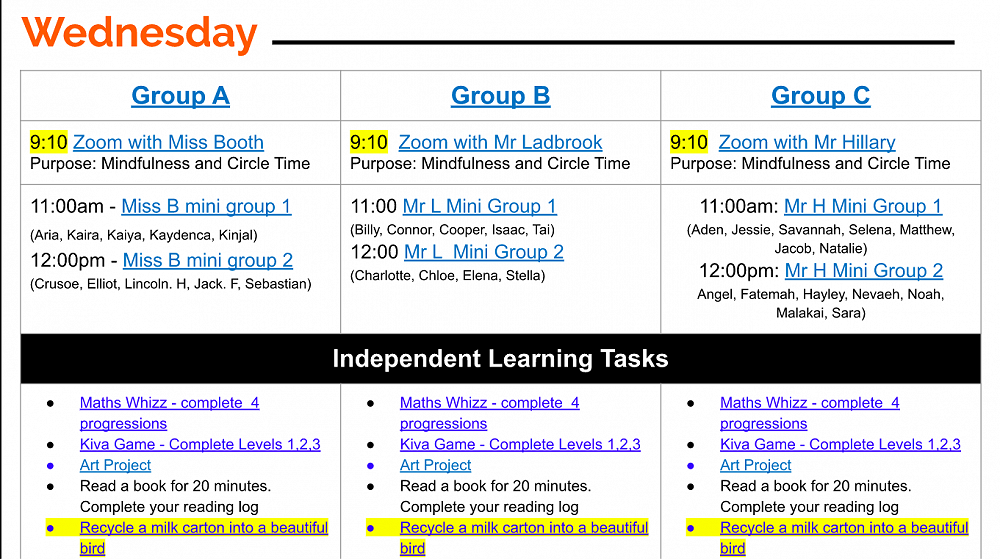 Wednesday

| Group A | Group B | Group C |
|---|---|---|
| 9:10 Zoom with Miss Booth Purpose: Mindfulness and Circle Time | 9:10 Zoom with Mr Ladbrook Purpose: Mindfulness and Circle Time | 9:10 Zoom with Mr Hillary Purpose: Mindfulness and Circle Time |
| 11:00am - Miss B mini group 1 (Aria, Kaira, Kaiya, Kaydenca, Kinjal) 12:00pm - Miss B mini group 2 (Crusoe, Elliot, Lincoln. H, Jack. F, Sebastian) | 11:00 Mr L Mini Group 1 (Billy, Connor, Cooper, Isaac, Tai) 12:00 Mr L Mini Group 2 (Charlotte, Chloe, Elena, Stella) | 11:00am: Mr H Mini Group 1 (Aden, Jessie, Savannah, Selena, Matthew, Jacob, Natalie) 12:00pm: Mr H Mini Group 2 Angel, Fatemah, Hayley, Nevaeh, Noah, Malakai, Sara) |
| Independent Learning Tasks | | |
| • Maths Whizz - complete 4 progressions • Kiva Game - Complete Levels 1,2,3 • Art Project • Read a book for 20 minutes. Complete your reading log • Recycle a milk carton into a beautiful bird | • Maths Whizz - complete 4 progressions • Kiva Game - Complete Levels 1,2,3 • Art Project • Read a book for 20 minutes. Complete your reading log • Recycle a milk carton into a beautiful bird | • Maths Whizz - complete 4 progressions • Kiva Game - Complete Levels 1,2,3 • Art Project • Read a book for 20 minutes. Complete your reading log • Recycle a milk carton into a beautiful bird |